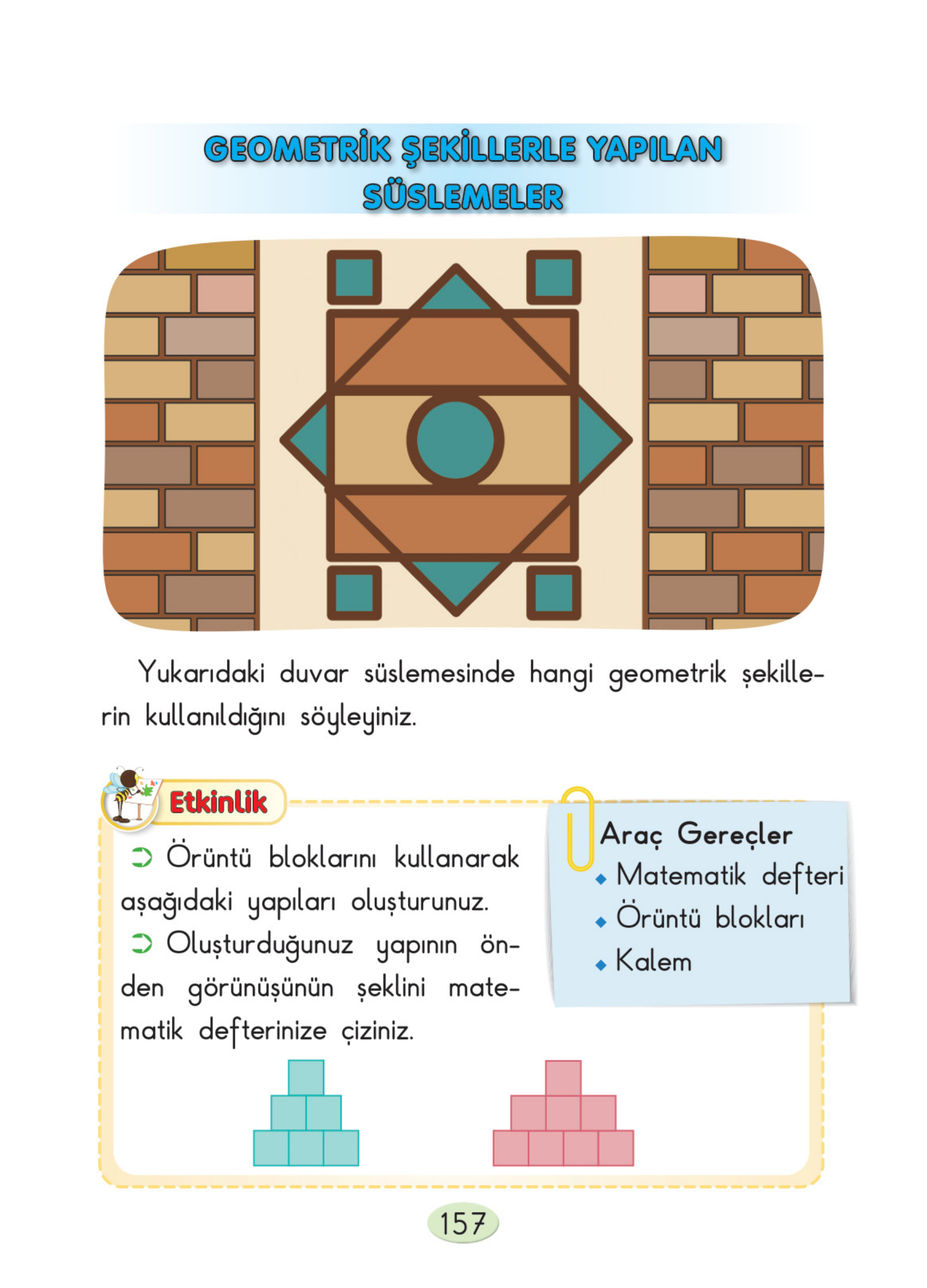 GEOMETRİK ŞEKİLLERLE YAPILAN SÜSLEMELER

Yukarıdaki duvar süslemesinde hangi geometrik şekillerin kullanıldığını söyleyiniz.

Etkinlik

Örüntü bloklarını kullanarak aşağıdaki yapıları oluşturunuz.
Oluşturduğunuz yapının önden görünüşünün şeklini matematik defterinize çiziniz.

Araç Gereçler
Matematik defteri
Örüntü blokları
Kalem

157